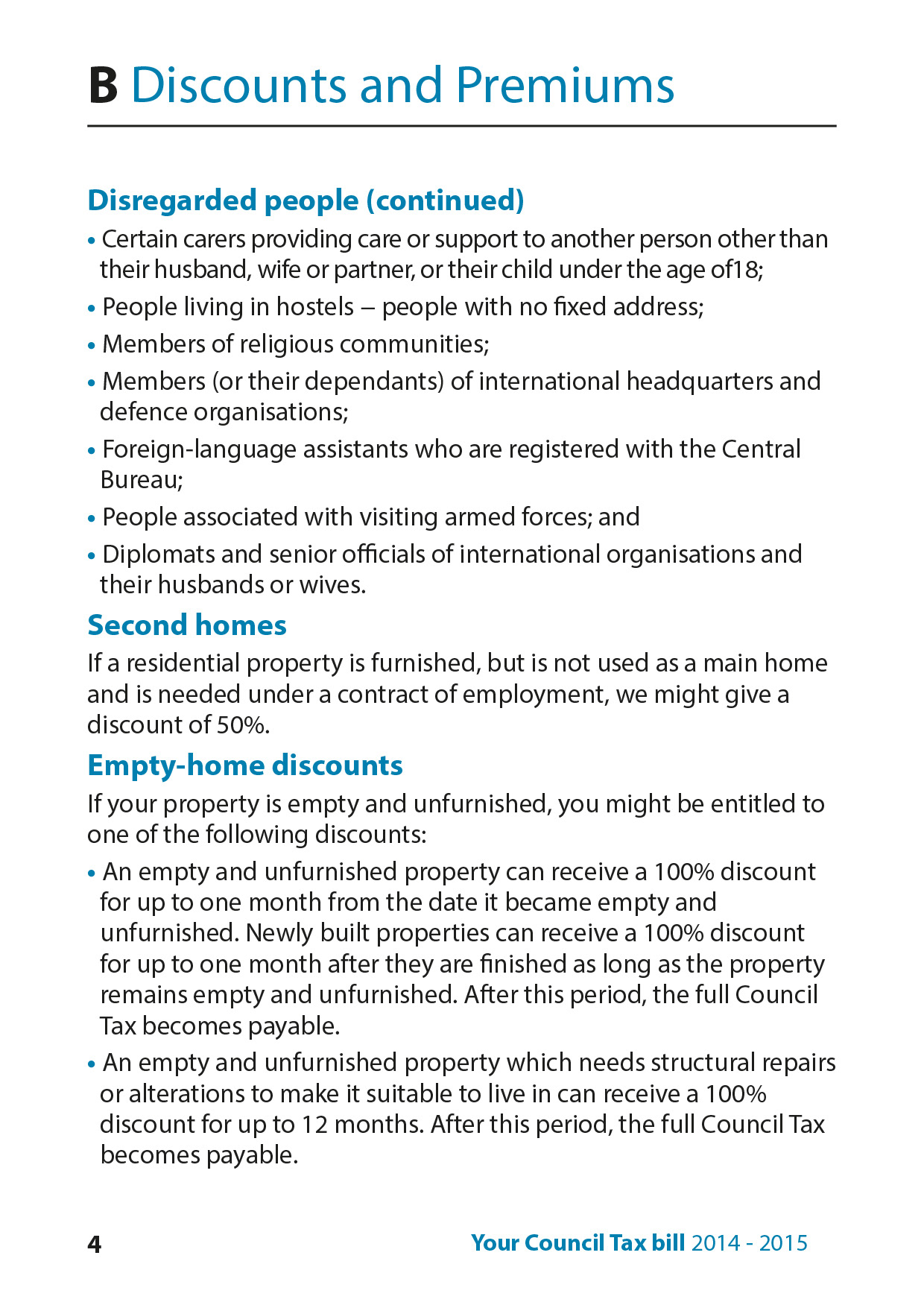 B Discounts and Premiums

Disregarded people (continued)

• Certain carers providing care or support to another person other than their husband, wife or partner, or their child under the age of18;
• People living in hostels – people with no fixed address;
• Members of religious communities;
• Members (or their dependants) of international headquarters and defence organisations;
• Foreign-language assistants who are registered with the Central Bureau;
• People associated with visiting armed forces; and
• Diplomats and senior officials of international organisations and their husbands or wives.

Second homes

If a residential property is furnished, but is not used as a main home and is needed under a contract of employment, we might give a discount of 50%.

Empty-home discounts

If your property is empty and unfurnished, you might be entitled to one of the following discounts:

• An empty and unfurnished property can receive a 100% discount for up to one month from the date it became empty and unfurnished. Newly built properties can receive a 100% discount for up to one month after they are finished as long as the property remains empty and unfurnished. After this period, the full Council Tax becomes payable.
• An empty and unfurnished property which needs structural repairs or alterations to make it suitable to live in can receive a 100% discount for up to 12 months. After this period, the full Council Tax becomes payable.

4 Your Council Tax bill 2014 - 2015